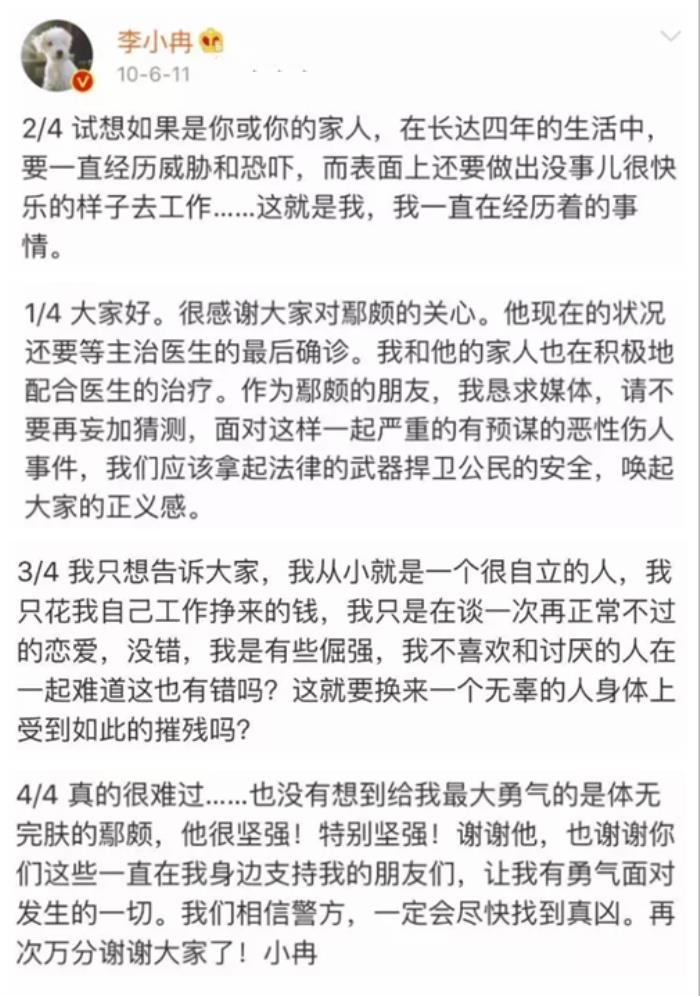 李小冉
10-6-11

2/4 试想如果是你或你的家人，在长达四年的生活中，要一直经历威胁和恐吓，而表面上还要做出没事儿很快乐的样子去工作……这就是我，我一直在经历着的事情。

1/4 大家好。很感谢大家对鄢颇的关心。他现在的状况还要等主治医生的最后确诊。我和他的家人也在积极地配合医生的治疗。作为鄢颇的朋友，我恳求媒体，请不要再妄加猜测，面对这样一起严重的有预谋的恶性伤人事件，我们应该拿起法律的武器捍卫公民的安全，唤起大家的正义感。

3/4 我只想告诉大家，我从小就是一个很自立的人，我只花我自己工作挣来的钱，我只是在谈一次再正常不过的恋爱，没错，我是有些倔强，我不喜欢和讨厌的人在一起难道这也有错吗？这就要换来一个无辜的人身体上受到如此的摧残吗？

4/4 真的很难过……也没有想到给我最大勇气的是体无完肤的鄢颇，他很坚强！特别坚强！谢谢他，也谢谢你们这些一直在我身边支持我的朋友们，让我有勇气面对发生的一切。我们相信警方，一定会尽快找到真凶。再次万分谢谢大家了！小冉